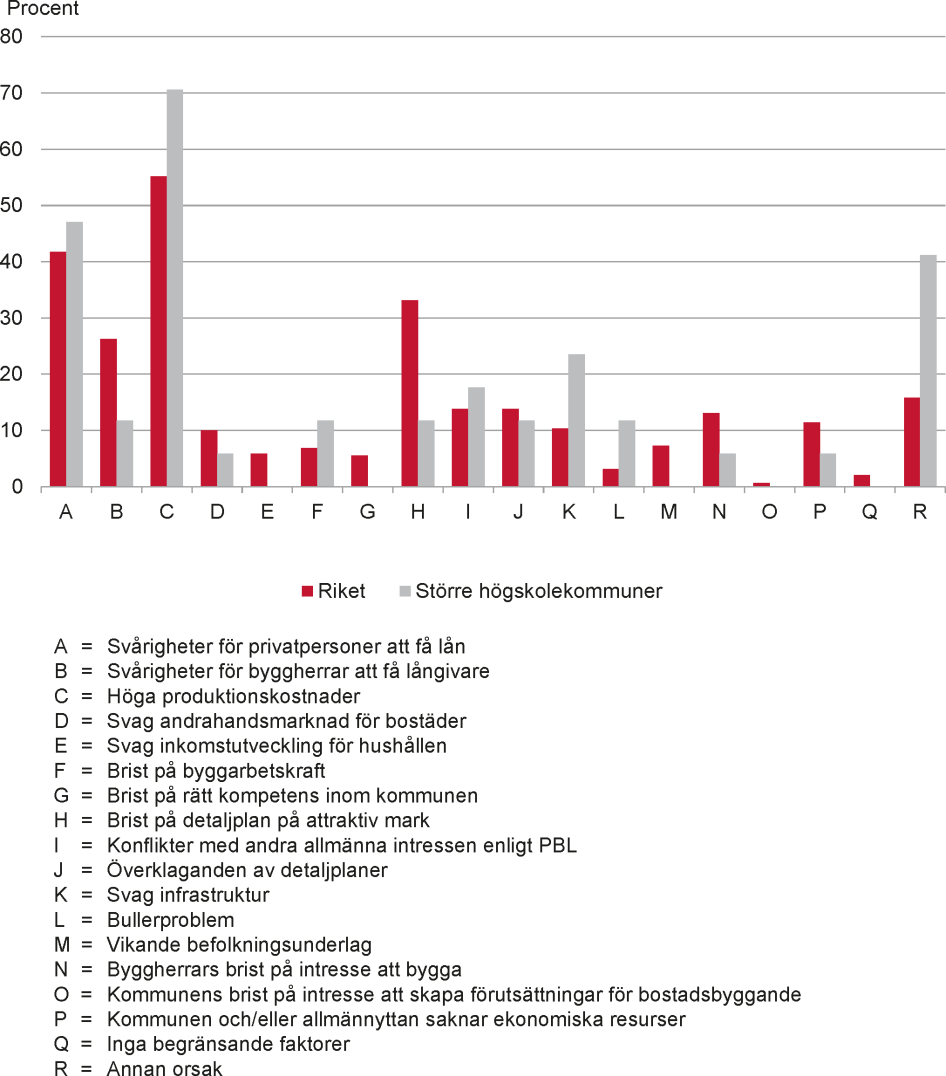 Procent

80
70
60
50
40
30
20
10
0

A B C D E F G H I J K L M N O P Q R

Riket Större högskolekommuner

A = Svårigheter för privatpersoner att få lån
B = Svårigheter för byggherrar att få långivare
C = Höga produktionskostnader
D = Svag andrahandsmarknad för bostäder
E = Svag inkomstutveckling för hushållen
F = Brist på byggarbetskraft
G = Brist på rätt kompetens inom kommunen
H = Brist på detaljplan på attraktiv mark
I = Konflikter med andra allmänna intressen enligt PBL
J = Överklaganden av detaljplaner
K = Svag infrastruktur
L = Bullerproblem
M = Vikande befolkningsunderlag
N = Byggherrars brist på intresse att bygga
O = Kommunens brist på intresse att skapa förutsättningar för bostadsbyggande
P = Kommunen och/eller allmännyttan saknar ekonomiska resurser
Q = Inga begränsande faktorer
R = Annan orsak